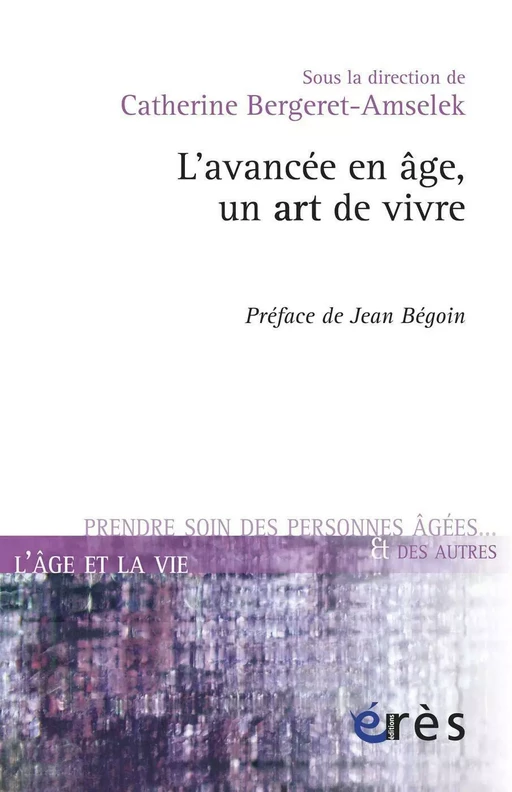 Sous la direction de
Catherine Bergeret-Amselek

L'avancée en âge, un art de vivre

Préface de Jean Bégoin

PRENDRE SOIN DES PERSONNES ÂGÉES...
& DES AUTRES
L'ÂGE ET LA VIE

érès
éditions